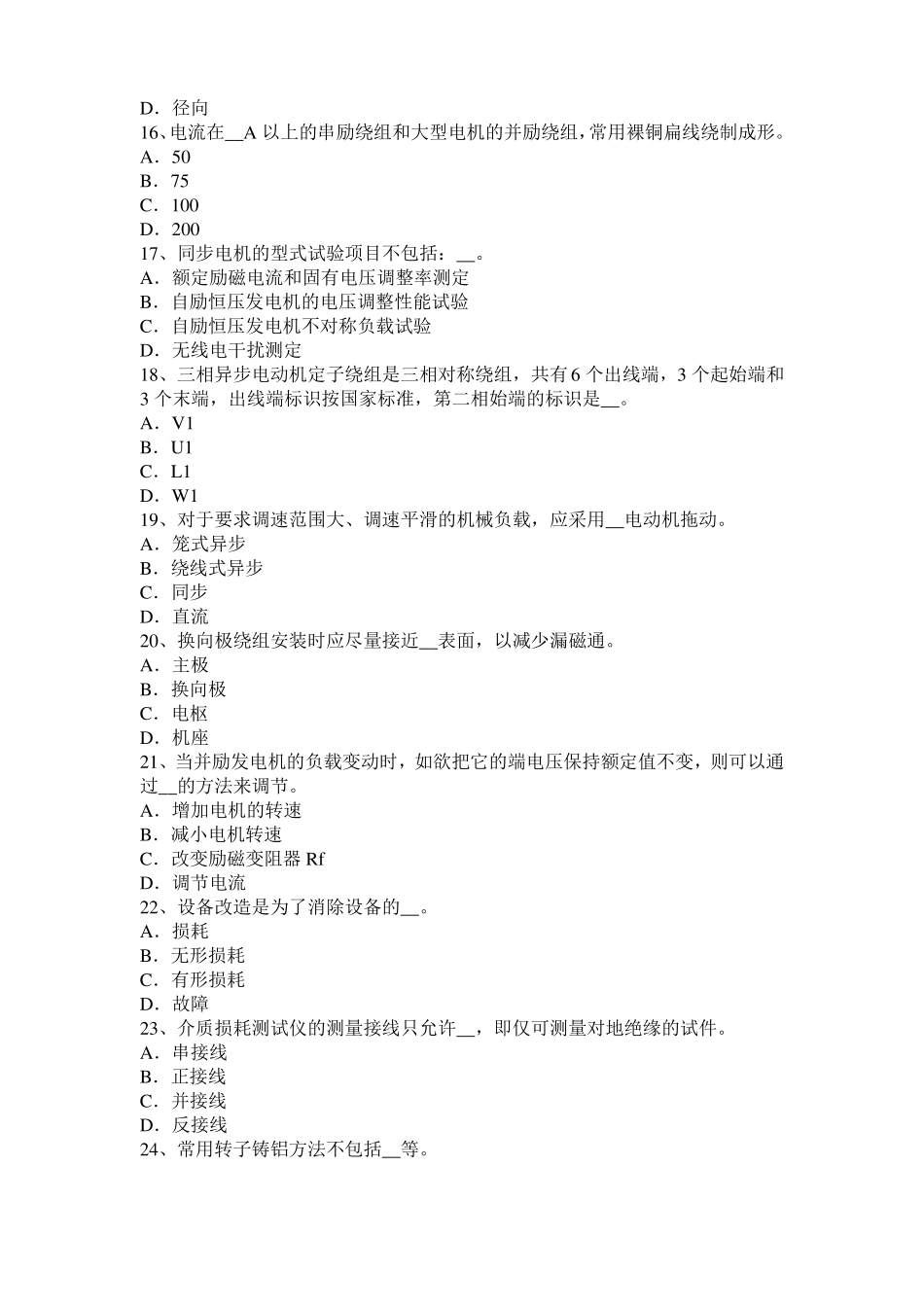 D．径向
16、电流在____A以上的串励绕组和大型电机的并励绕组，常用裸铜扁线绕制成形。
A．50
B．75
C．100
D．200
17、同步电机的型式试验项目不包括：____。
A．额定励磁电流和固有电压调整率测定
B．自励恒压发电机的电压调整性能试验
C．自励恒压发电机不对称负载试验
D．无线电干扰测定
18、三相异步电动机定子绕组是三相对称绕组，共有6个出线端，3个起始端和3个末端，出线端标识按国家标准，第二相始端的标识是____。
A．V1
B．U1
C．L1
D．W1
19、对于要求调速范围大、调速平滑的机械负载，应采用____电动机拖动。
A．笼式异步
B．绕线式异步
C．同步
D．直流
20、换向极绕组安装时应尽量接近____表面，以减少漏磁通。
A．主极
B．换向极
C．电枢
D．机座
21、当并励发电机的负载变动时，如欲把它的端电压保持额定值不变，则可以通过____的方法来调节。
A．增加电机的转速
B．减小电机转速
C．改变励磁变阻器Rf
D．调节电流
22、设备改造是为了消除设备的____。
A．损耗
B．无形损耗
C．有形损耗
D．故障
23、介质损耗测试仪的测量接线只允许____，即仅可测量对地绝缘的试件。
A．串接线
B．正接线
C．并接线
D．反接线
24、常用转子铸铝方法不包括____等。